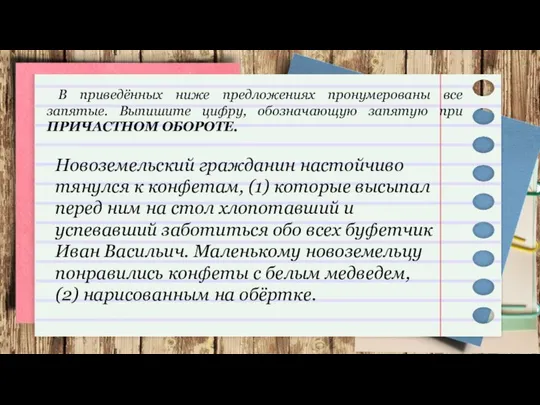 В приведённых ниже предложениях пронумерованы все запятые. Выпишите цифру, обозначающую запятую при ПРИЧАСТНОМ ОБОРОТЕ.

Новоземельский гражданин настойчиво тянулся к конфетам, (1) которые высыпал перед ним на стол хлопотавший и успевавший заботиться обо всех буфетчик Иван Васильич. Маленькому новоземельцу понравились конфеты с белым медведем, (2) нарисованным на обёртке.